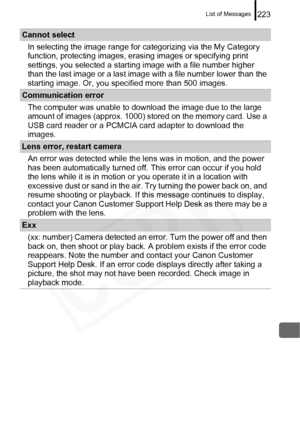 List of Messages 223

Cannot select

In selecting the image range for categorizing via the My Category function, protecting images, erasing images or specifying print settings, you selected a starting image with a file number higher than the last image or a last image with a file number lower than the starting image. Or, you specified more than 500 images.

Communication error

The computer was unable to download the image due to the large amount of images (approx. 1000) stored on the memory card. Use a USB card reader or a PCMCIA card adapter to download the images.

Lens error, restart camera

An error was detected while the lens was in motion, and the power has been automatically turned off. This error can occur if you hold the lens while it is in motion or you operate it in a location with excessive dust or sand in the air. Try turning the power back on, and resume shooting or playback. If this message continues to display, contact your Canon Customer Support Help Desk as there may be a problem with the lens.

Exx

(xx: number) Camera detected an error. Turn the power off and then back on, then shoot or play back. A problem exists if the error code reappears. Note the number and contact your Canon Customer Support Help Desk. If an error code displays directly after taking a picture, the shot may not have been recorded. Check image in playback mode.

COPY